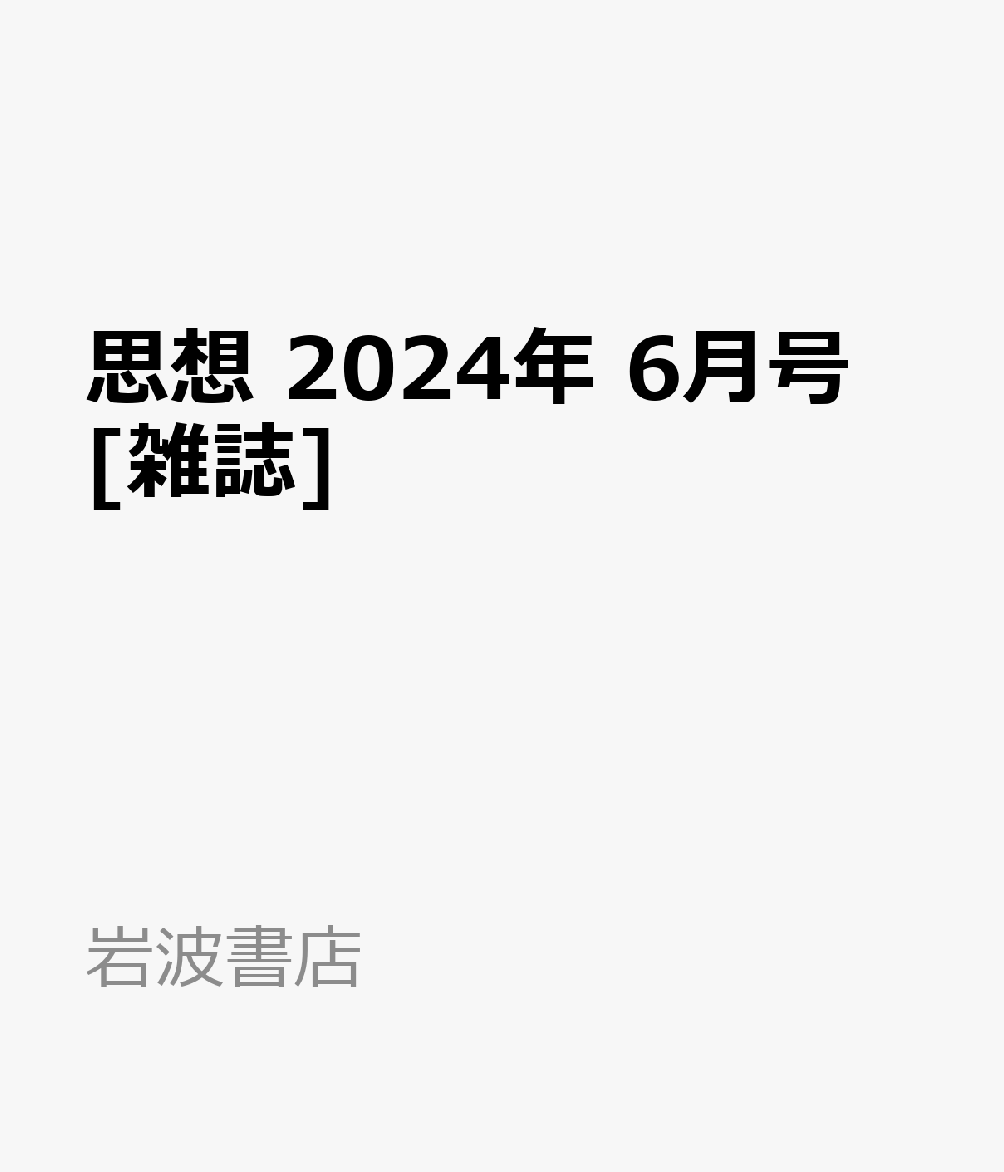 思想 2024年 6月号 [雑誌]

岩波書店